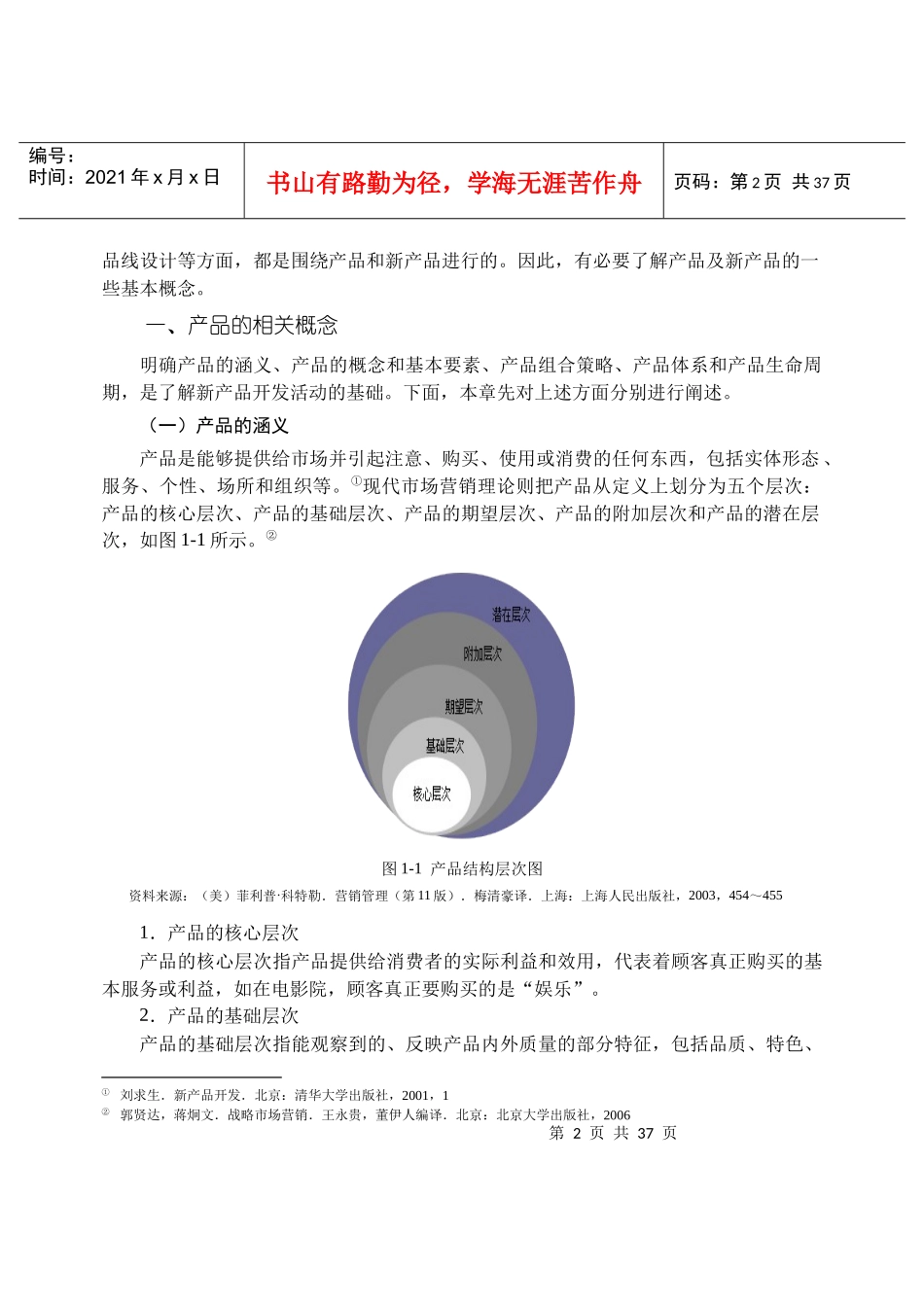 | 编号：<br>时间：2021 年 x 月 x 日 | 书山有路勤为径，学海无涯苦作舟 | 页码：第 2 页 共 37 页 |
|---|---|---|

品线设计等方面，都是围绕产品和新产品进行的。因此，有必要了解产品及新产品的一些基本概念。

一、产品的相关概念

明确产品的涵义、产品的概念和基本要素、产品组合策略、产品体系和产品生命周期，是了解新产品开发活动的基础。下面，本章先对上述方面分别进行阐述。

（一）产品的涵义

产品是能够提供给市场并引起注意、购买、使用或消费的任何东西，包括实体形态、服务、个性、场所和组织等。①现代市场营销理论则把产品从定义上划分为五个层次：产品的核心层次、产品的基础层次、产品的期望层次、产品的附加层次和产品的潜在层次，如图 1-1 所示。②

潜在层次
附加层次
期望层次
基础层次
核心层次

图 1-1 产品结构层次图

资料来源：（美）菲利普·科特勒．营销管理（第 11 版）．梅清豪译．上海：上海人民出版社，2003，454～455

1．产品的核心层次

产品的核心层次指产品提供给消费者的实际利益和效用，代表着顾客真正购买的基本服务或利益，如在电影院，顾客真正要购买的是“娱乐”。

2．产品的基础层次

产品的基础层次指能观察到的、反映产品内外质量的部分特征，包括品质、特色、

① 刘求生．新产品开发．北京：清华大学出版社，2001，1
② 郭贤达，蒋炯文．战略市场营销．王永贵，董伊人编译．北京：北京大学出版社，2006

第 2 页 共 37 页